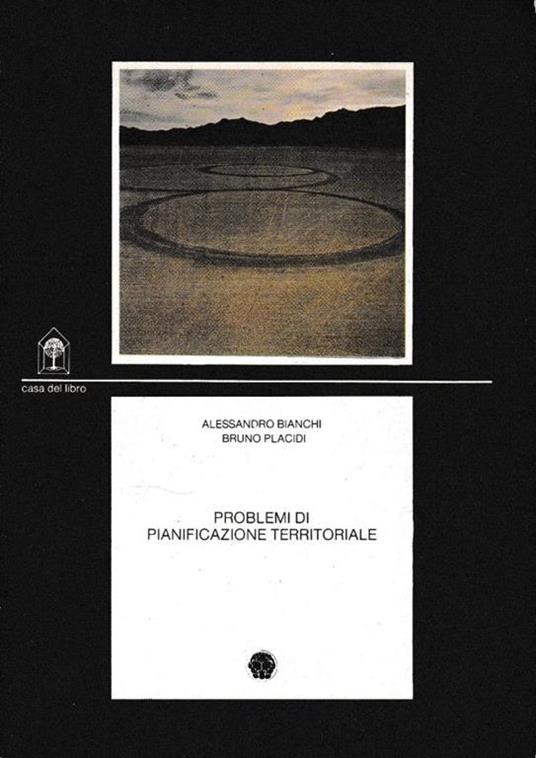 casa del libro

ALESSANDRO BIANCHI
BRUNO PLACIDI

PROBLEMI DI
PIANIFICAZIONE TERRITORIALE